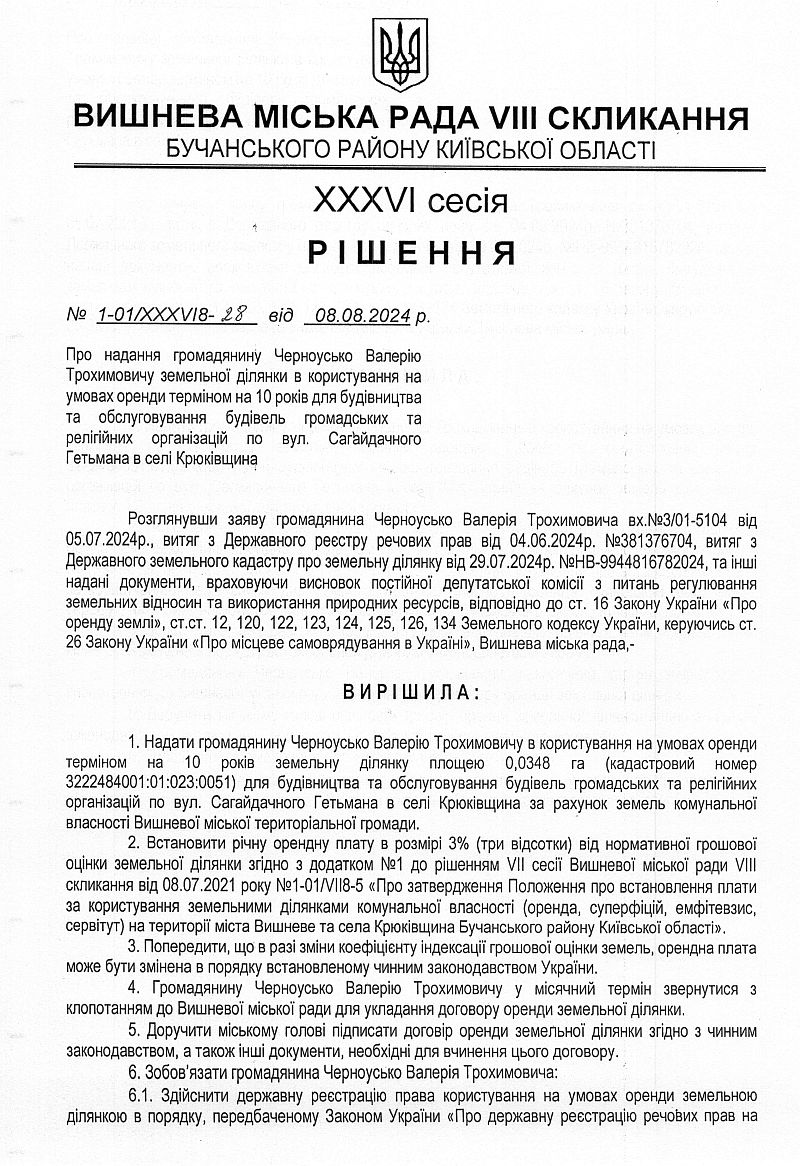 ВИШНЕВА МІСЬКА РАДА VIII СКЛИКАННЯ
БУЧАНСЬКОГО РАЙОНУ КИЇВСЬКОЇ ОБЛАСТІ

XXXVI сесія

РІШЕННЯ

№ 1-01/XXXVI8- 28 від 08.08.2024 р.

Про надання громадянину Черноусько Валерію Трохимовичу земельної ділянки в користування на умовах оренди терміном на 10 років для будівництва та обслуговування будівель громадських та релігійних організацій по вул. Сагайдачного Гетьмана в селі Крюківщина

Розглянувши заяву громадянина Черноусько Валерія Трохимовича вх.№3/01-5104 від 05.07.2024р., витяг з Державного реєстру речових прав від 04.06.2024р. №381376704, витяг з Державного земельного кадастру про земельну ділянку від 29.07.2024р. №НВ-9944816782024, та інші надані документи, враховуючи висновок постійної депутатської комісії з питань регулювання земельних відносин та використання природних ресурсів, відповідно до ст. 16 Закону України «Про оренду землі», ст.ст. 12, 120, 122, 123, 124, 125, 126, 134 Земельного кодексу України, керуючись ст. 26 Закону України «Про місцеве самоврядування в Україні», Вишнева міська рада,-

ВИРІШИЛА:

1. Надати громадянину Черноусько Валерію Трохимовичу в користування на умовах оренди терміном на 10 років земельну ділянку площею 0,0348 га (кадастровий номер 3222484001:01:023:0051) для будівництва та обслуговування будівель громадських та релігійних організацій по вул. Сагайдачного Гетьмана в селі Крюківщина за рахунок земель комунальної власності Вишневої міської територіальної громади.

2. Встановити річну орендну плату в розмірі 3% (три відсотки) від нормативної грошової оцінки земельної ділянки згідно з додатком №1 до рішенням VII сесії Вишневої міської ради VIII скликання від 08.07.2021 року №1-01/VII8-5 «Про затвердження Положення про встановлення плати за користування земельними ділянками комунальної власності (оренда, суперфіцій, емфітевзис, сервітут) на території міста Вишневе та села Крюківщина Бучанського району Київської області».

3. Попередити, що в разі зміни коефіцієнту індексації грошової оцінки земель, орендна плата може бути змінена в порядку встановленому чинним законодавством України.

4. Громадянину Черноусько Валерію Трохимовичу у місячний термін звернутися з клопотанням до Вишневої міської ради для укладання договору оренди земельної ділянки.

5. Доручити міському голові підписати договір оренди земельної ділянки згідно з чинним законодавством, а також інші документи, необхідні для вчинення цього договору.

6. Зобов'язати громадянина Черноусько Валерія Трохимовича:

6.1. Здійснити державну реєстрацію права користування на умовах оренди земельною ділянкою в порядку, передбаченому Законом України «Про державну реєстрацію речових прав на